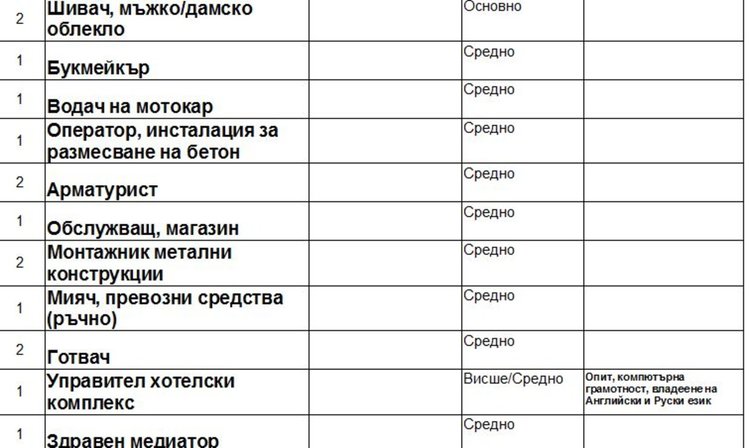 | 2 | Шивач, мъжко/дамско облекло |  | Основно |  |
|---|---|---|---|---|
| 1 | Букмейкър |  | Средно |  |
| 1 | Водач на мотокар |  | Средно |  |
| 1 | Оператор, инсталация за размесване на бетон |  | Средно |  |
| 2 | Арматурист |  | Средно |  |
| 1 | Обслужващ, магазин |  | Средно |  |
| 2 | Монтажник метални конструкции |  | Средно |  |
| 1 | Мияч, превозни средства (ръчно) |  | Средно |  |
| 2 | Готвач |  | Средно |  |
| 1 | Управител хотелски комплекс |  | Висше/Средно | Опит, компютърна грамотност, владеене на Английски и Руски език |
| 1 | Здравен медиатор |  | Средно |  |